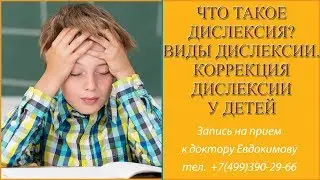 ЧТО ТАКОЕ ДИСЛЕКСИЯ? ВИДЫ ДИСЛЕКСИИ. КОРРЕКЦИЯ ДИСЛЕКСИИ У ДЕТЕЙ

Запись на прием к доктору Евдокимову тел. +7(499)390-29-66